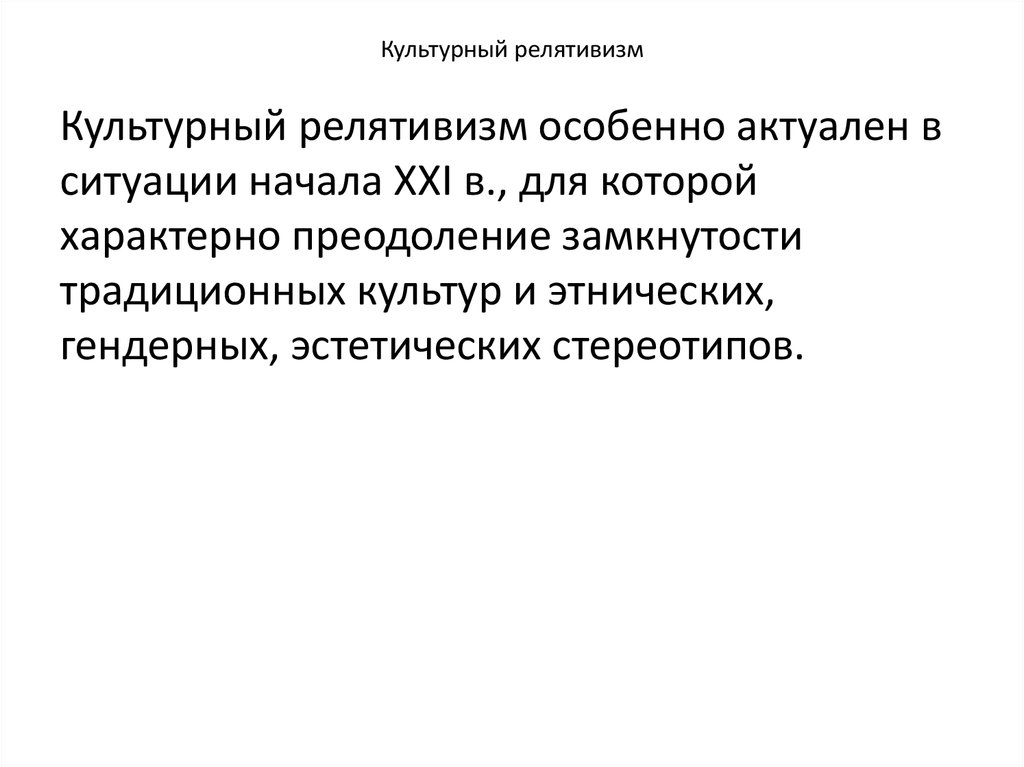 Культурный релятивизм

Культурный релятивизм особенно актуален в ситуации начала XXI в., для которой характерно преодоление замкнутости традиционных культур и этнических, гендерных, эстетических стереотипов.